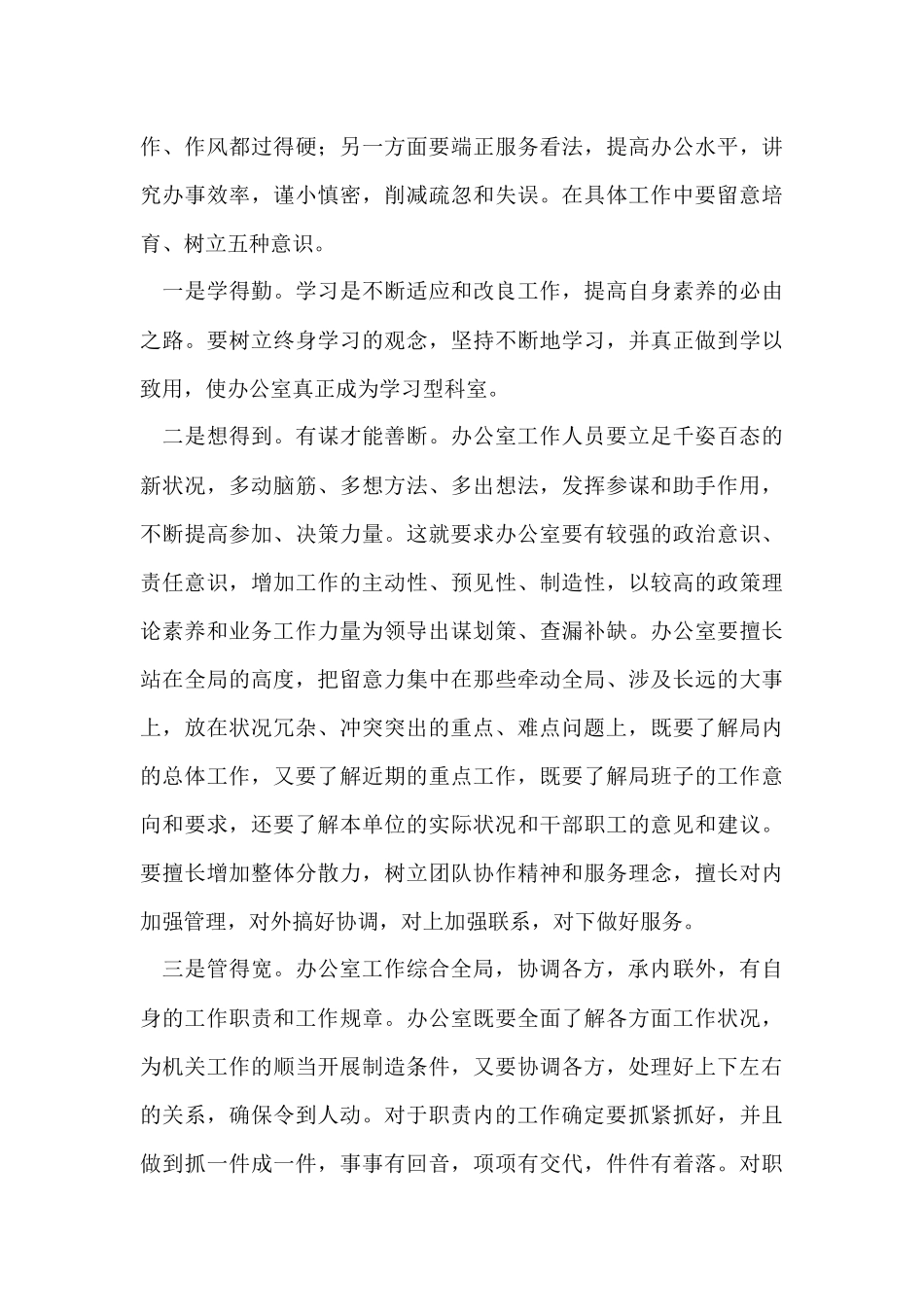 作、作风都过得硬；另一方面要端正服务看法，提高办公水平，讲究办事效率，谨小慎密，削减疏忽和失误。在具体工作中要留意培育、树立五种意识。

一是学得勤。学习是不断适应和改良工作，提高自身素养的必由之路。要树立终身学习的观念，坚持不断地学习，并真正做到学以致用，使办公室真正成为学习型科室。

二是想得到。有谋才能善断。办公室工作人员要立足千姿百态的新状况，多动脑筋、多想方法、多出想法，发挥参谋和助手作用，不断提高参加、决策力量。这就要求办公室要有较强的政治意识、责任意识，增加工作的主动性、预见性、制造性，以较高的政策理论素养和业务工作力量为领导出谋划策、查漏补缺。办公室要擅长站在全局的高度，把留意力集中在那些牵动全局、涉及长远的大事上，放在状况冗杂、冲突突出的重点、难点问题上，既要了解局内的总体工作，又要了解近期的重点工作，既要了解局班子的工作意向和要求，还要了解本单位的实际状况和干部职工的意见和建议。要擅长增加整体分散力，树立团队协作精神和服务理念，擅长对内加强管理，对外搞好协调，对上加强联系，对下做好服务。

三是管得宽。办公室工作综合全局，协调各方，承内联外，有自身的工作职责和工作规章。办公室既要全面了解各方面工作状况，为机关工作的顺当开展制造条件，又要协调各方，处理好上下左右的关系，确保令到人动。对于职责内的工作确定要抓紧抓好，并且做到抓一件成一件，事事有回音，项项有交代，件件有着落。对职